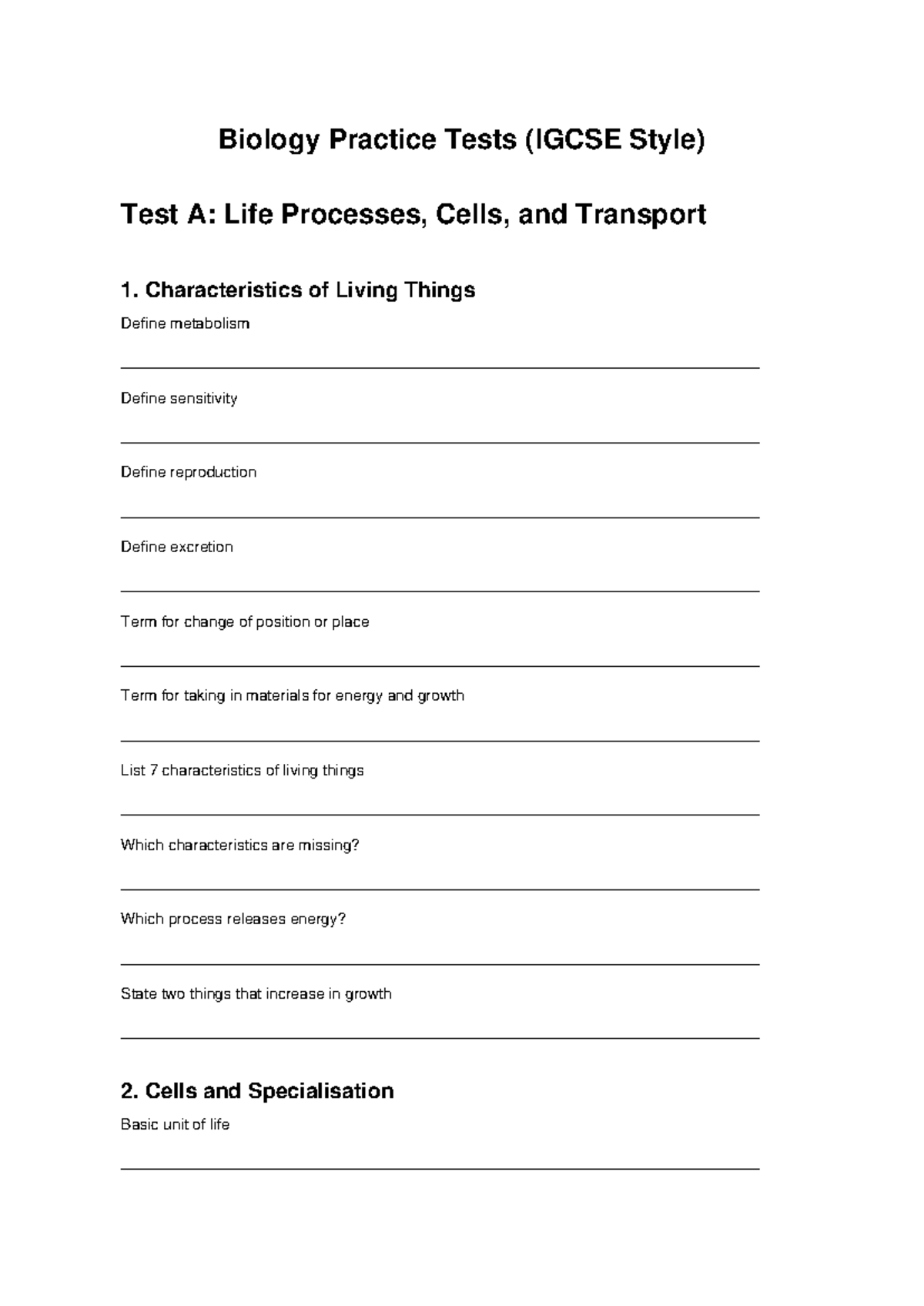 Biology Practice Tests (IGCSE Style)

Test A: Life Processes, Cells, and Transport

1. Characteristics of Living Things

Define metabolism

Define sensitivity

Define reproduction

Define excretion

Term for change of position or place

Term for taking in materials for energy and growth

List 7 characteristics of living things

Which characteristics are missing?

Which process releases energy?

State two things that increase in growth

2. Cells and Specialisation

Basic unit of life